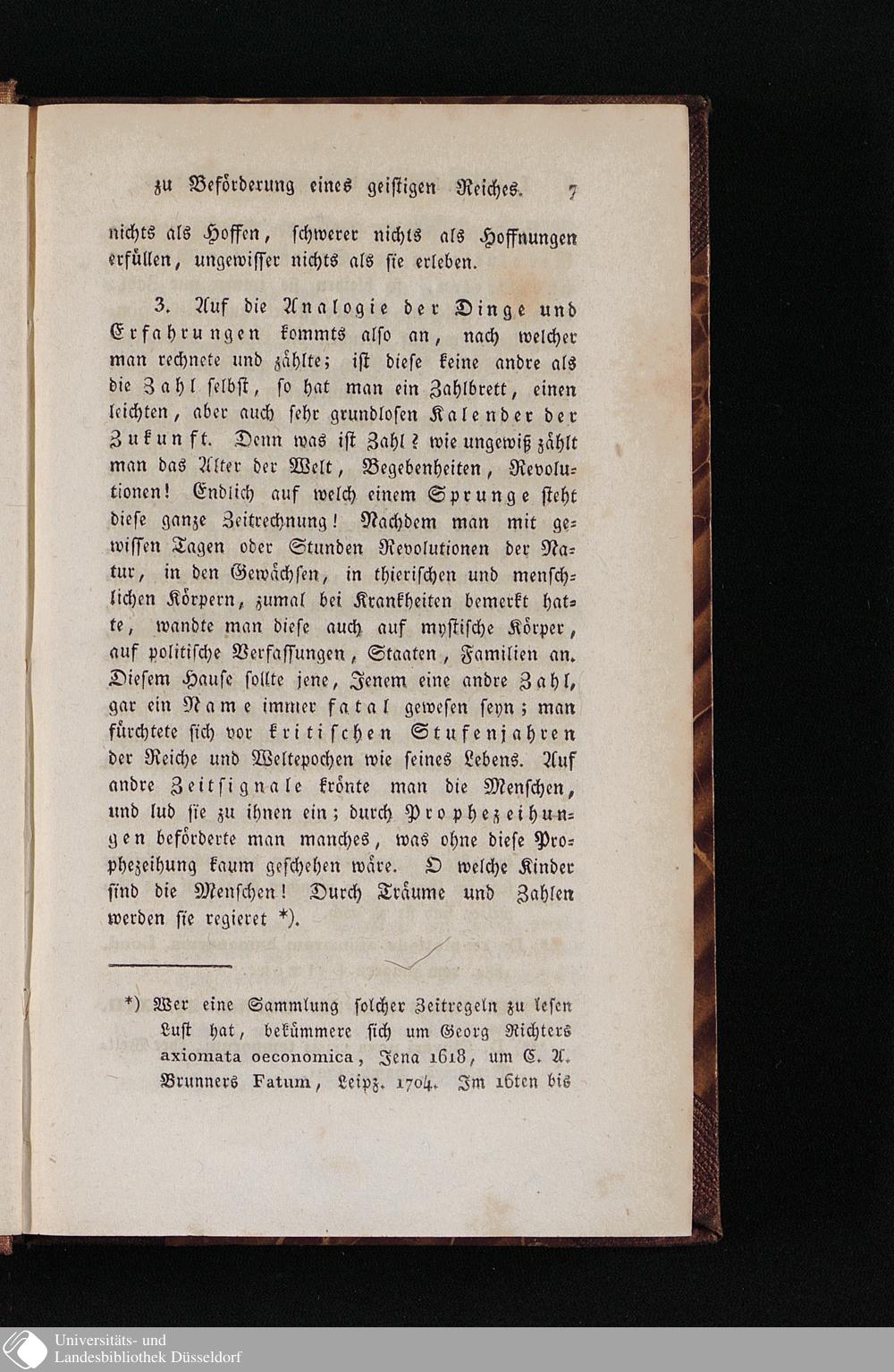 zu Beförderung eines geistigen Reiches. 7

nichts als Hoffen, schwerer nichts als Hoffnungen erfüllen, ungewisser nichts als sie erleben.

3. Auf die Analogie der Dinge und Erfahrungen kommts also an, nach welcher man rechnete und zählte; ist diese keine andre als die Zahl selbst, so hat man ein Zahlbrett, einen leichten, aber auch sehr grundlosen Kalender der Zukunft. Denn was ist Zahl? wie ungewiß zählt man das Alter der Welt, Begebenheiten, Revolutionen! Endlich auf welch einem Sprunge steht diese ganze Zeitrechnung! Nachdem man mit gewissen Tagen oder Stunden Revolutionen der Natur, in den Gewächsen, in thierischen und menschlichen Körpern, zumal bei Krankheiten bemerkt hatte, wandte man diese auch auf mystische Körper, auf politische Verfassungen, Staaten, Familien an. Diesem Hause sollte jene, Jenem eine andre Zahl, gar ein Name immer fatal gewesen seyn; man fürchtete sich vor kritischen Stufenjahren der Reiche und Weltepochen wie seines Lebens. Auf andre Zeitsignale krönte man die Menschen, und lud sie zu ihnen ein; durch Prophezeihungen beförderte man manches, was ohne diese Prophezeihung kaum geschehen wäre. O welche Kinder sind die Menschen! Durch Träume und Zahlen werden sie regieret *).

*) Wer eine Sammlung solcher Zeitregeln zu lesen Lust hat, bekümmere sich um Georg Richters axiomata oeconomica, Jena 1618, um C. A. Brunners Fatum, Leipz. 1704. Im 16ten bis

Universitäts- und Landesbibliothek Düsseldorf